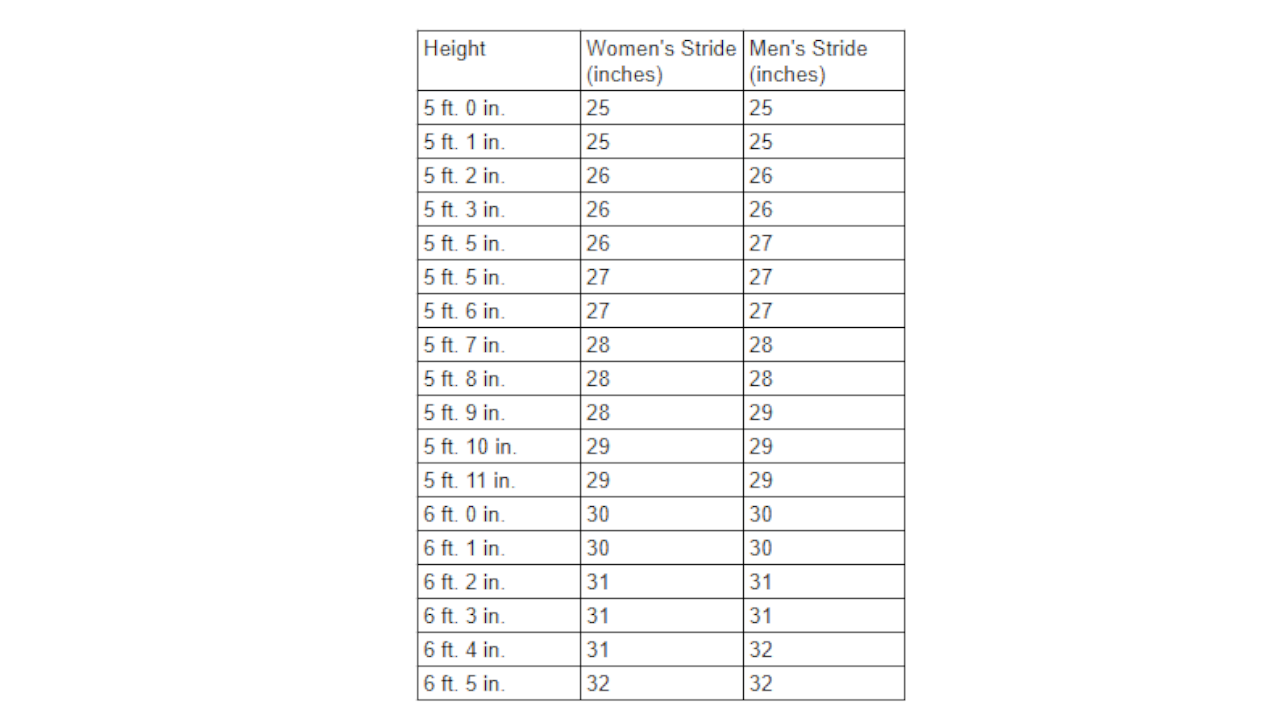 | Height | Women's Stride (inches) | Men's Stride (inches) |
|---|---|---|
| 5 ft. 0 in. | 25 | 25 |
| 5 ft. 1 in. | 25 | 25 |
| 5 ft. 2 in. | 26 | 26 |
| 5 ft. 3 in. | 26 | 26 |
| 5 ft. 5 in. | 26 | 27 |
| 5 ft. 5 in. | 27 | 27 |
| 5 ft. 6 in. | 27 | 27 |
| 5 ft. 7 in. | 28 | 28 |
| 5 ft. 8 in. | 28 | 28 |
| 5 ft. 9 in. | 28 | 29 |
| 5 ft. 10 in. | 29 | 29 |
| 5 ft. 11 in. | 29 | 29 |
| 6 ft. 0 in. | 30 | 30 |
| 6 ft. 1 in. | 30 | 30 |
| 6 ft. 2 in. | 31 | 31 |
| 6 ft. 3 in. | 31 | 31 |
| 6 ft. 4 in. | 31 | 32 |
| 6 ft. 5 in. | 32 | 32 |